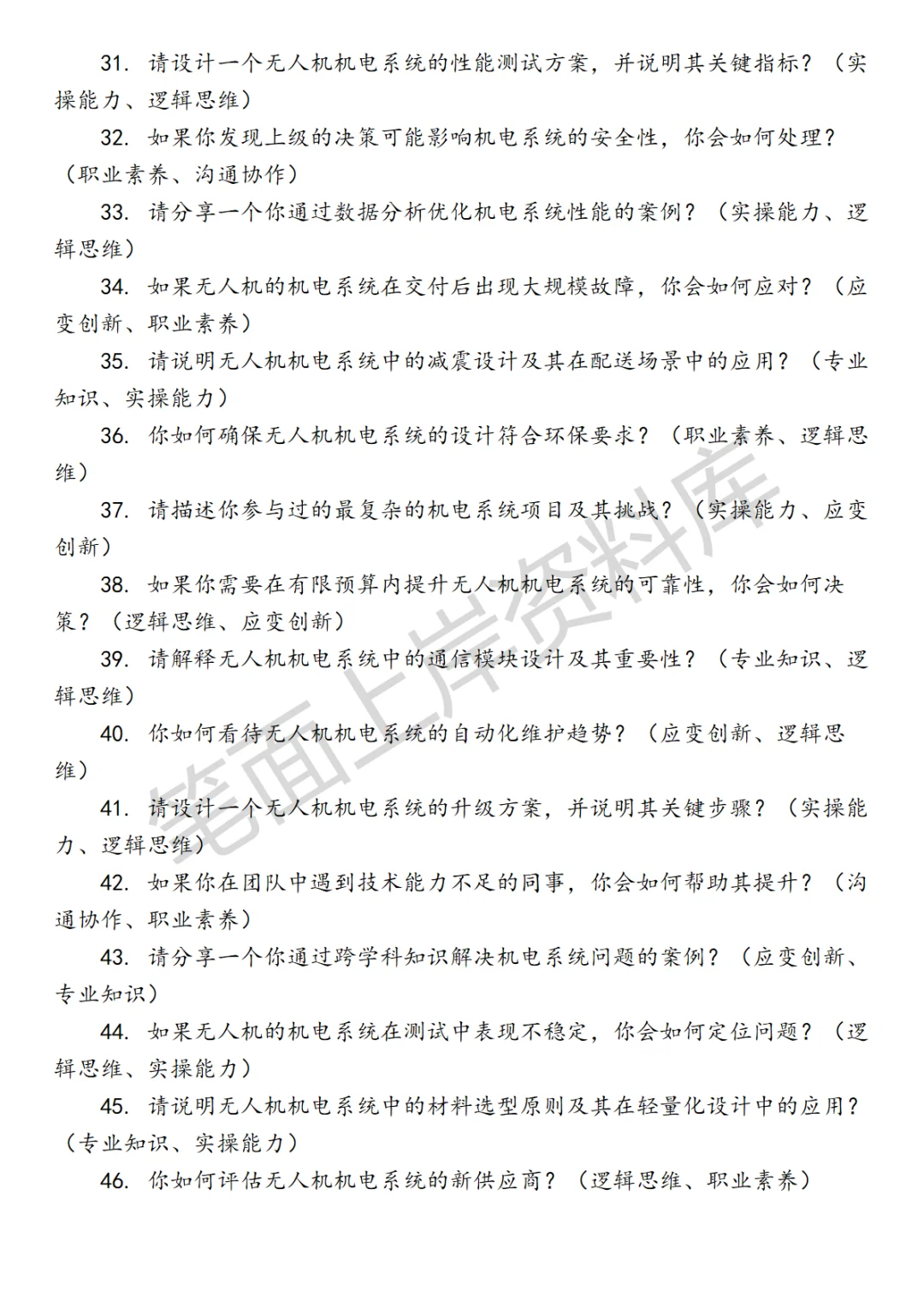 31. 请设计一个无人机机电系统的性能测试方案，并说明其关键指标？（实操能力、逻辑思维）

32. 如果你发现上级的决策可能影响机电系统的安全性，你会如何处理？（职业素养、沟通协作）

33. 请分享一个你通过数据分析优化机电系统性能的案例？（实操能力、逻辑思维）

34. 如果无人机的机电系统在交付后出现大规模故障，你会如何应对？（应变创新、职业素养）

35. 请说明无人机机电系统中的减震设计及其在配送场景中的应用？（专业知识、实操能力）

36. 你如何确保无人机机电系统的设计符合环保要求？（职业素养、逻辑思维）

37. 请描述你参与过的最复杂的机电系统项目及其挑战？（实操能力、应变创新）

38. 如果你需要在有限预算内提升无人机机电系统的可靠性，你会如何决策？（逻辑思维、应变创新）

39. 请解释无人机机电系统中的通信模块设计及其重要性？（专业知识、逻辑思维）

40. 你如何看待无人机机电系统的自动化维护趋势？（应变创新、逻辑思维）

41. 请设计一个无人机机电系统的升级方案，并说明其关键步骤？（实操能力、逻辑思维）

42. 如果你在团队中遇到技术能力不足的同事，你会如何帮助其提升？（沟通协作、职业素养）

43. 请分享一个你通过跨学科知识解决机电系统问题的案例？（应变创新、专业知识）

44. 如果无人机的机电系统在测试中表现不稳定，你会如何定位问题？（逻辑思维、实操能力）

45. 请说明无人机机电系统中的材料选型原则及其在轻量化设计中的应用？（专业知识、实操能力）

46. 你如何评估无人机机电系统的新供应商？（逻辑思维、职业素养）

笔面上岸资料库